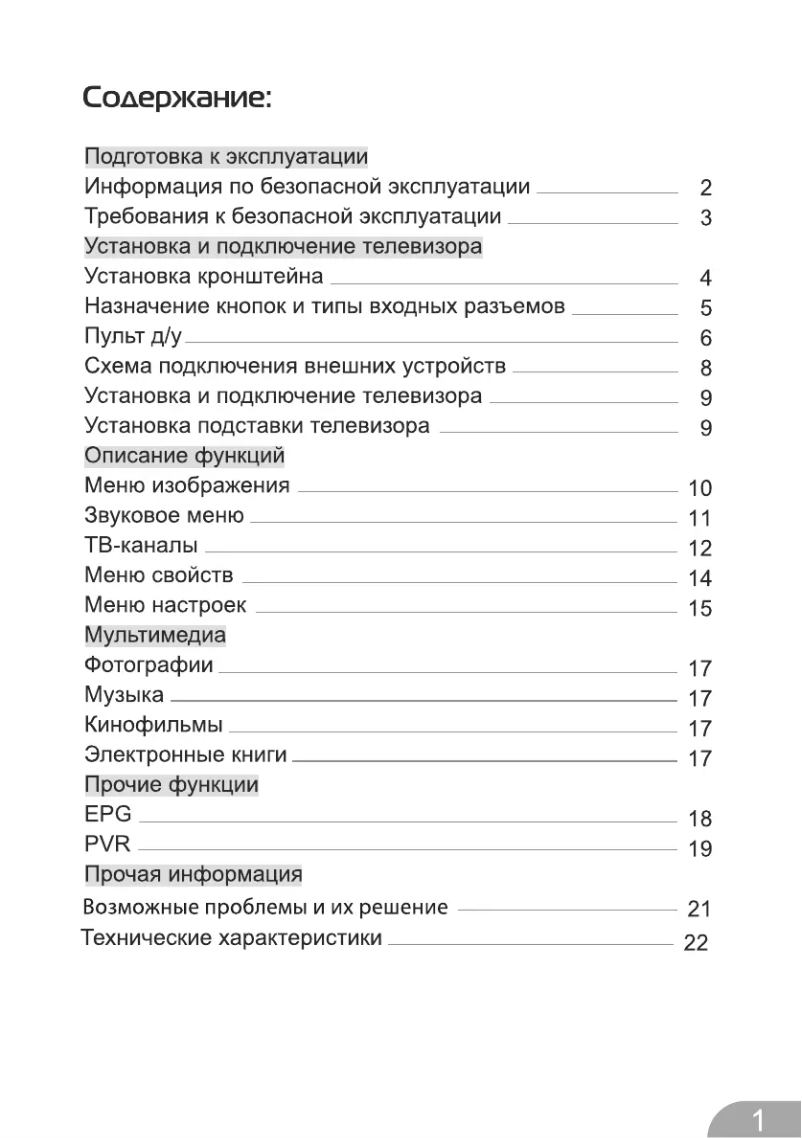 Содержание:

Подготовка к эксплуатации
Информация по безопасной эксплуатации 2
Требования к безопасной эксплуатации 3
Установка и подключение телевизора
Установка кронштейна 4
Назначение кнопок и типы входных разъемов 5
Пульт д/у 6
Схема подключения внешних устройств 8
Установка и подключение телевизора 9
Установка подставки телевизора 9
Описание функций
Меню изображения 10
Звуковое меню 11
ТВ-каналы 12
Меню свойств 14
Меню настроек 15
Мультимедиа
Фотографии 17
Музыка 17
Кинофильмы 17
Электронные книги 17
Прочие функции
EPG 18
PVR 19
Прочая информация
Возможные проблемы и их решение 21
Технические характеристики 22

1